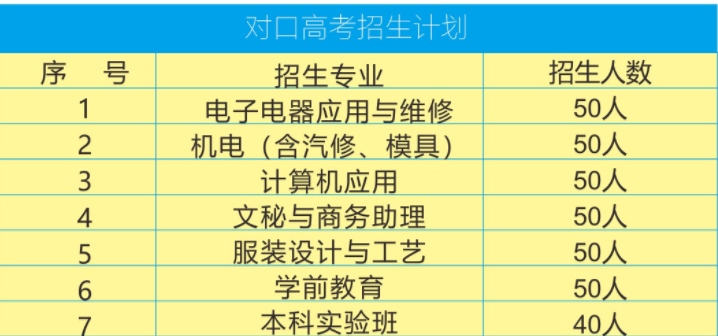 对口高考招生计划

| 序　号 | 招生专业 | 招生人数 |
|---|---|---|
| 1 | 电子电器应用与维修 | 50人 |
| 2 | 机电（含汽修、模具） | 50人 |
| 3 | 计算机应用 | 50人 |
| 4 | 文秘与商务助理 | 50人 |
| 5 | 服装设计与工艺 | 50人 |
| 6 | 学前教育 | 50人 |
| 7 | 本科实验班 | 40人 |